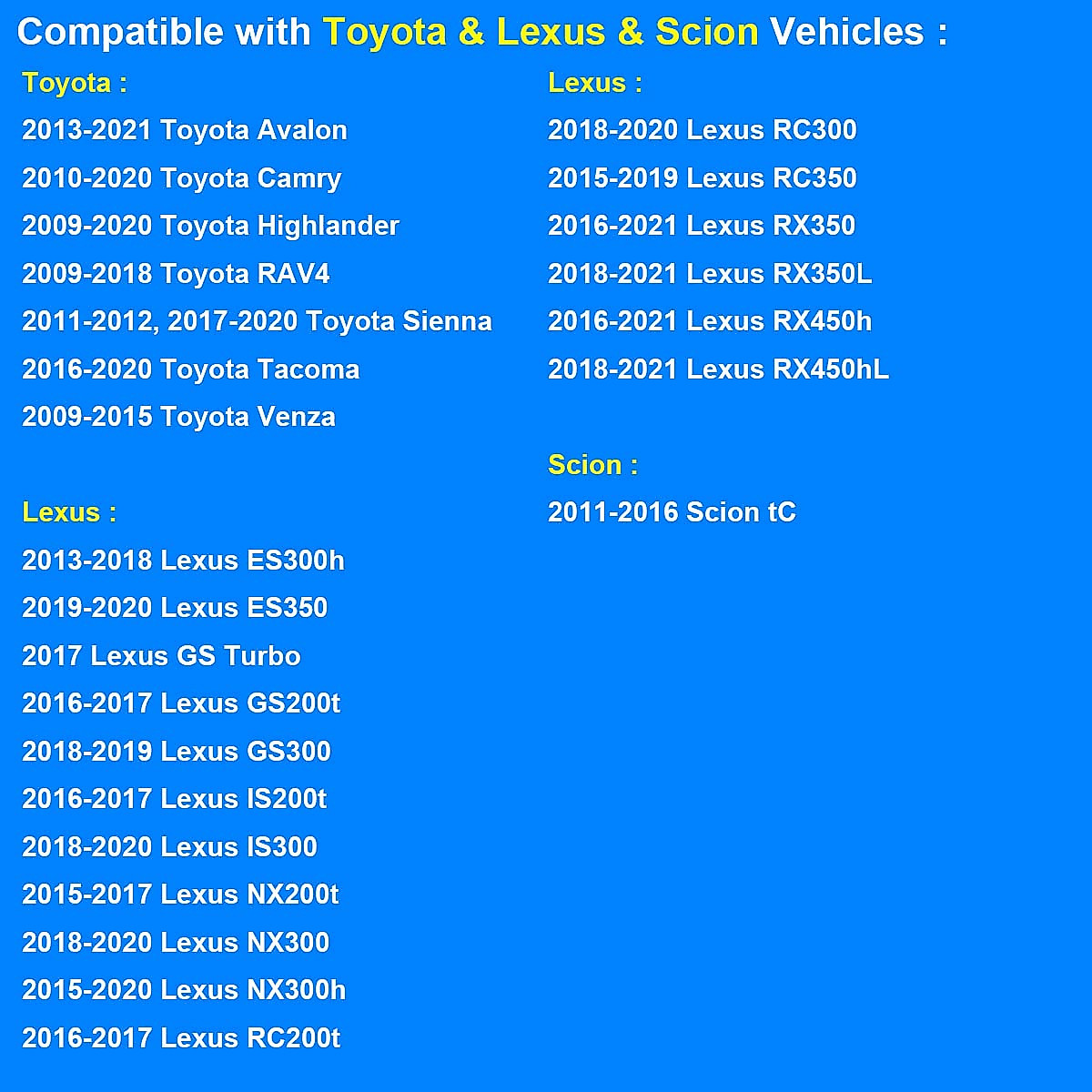 Compatible with Toyota & Lexus & Scion Vehicles :

Toyota :
2013-2021 Toyota Avalon
2010-2020 Toyota Camry
2009-2020 Toyota Highlander
2009-2018 Toyota RAV4
2011-2012, 2017-2020 Toyota Sienna
2016-2020 Toyota Tacoma
2009-2015 Toyota Venza

Lexus :
2013-2018 Lexus ES300h
2019-2020 Lexus ES350
2017 Lexus GS Turbo
2016-2017 Lexus GS200t
2018-2019 Lexus GS300
2016-2017 Lexus IS200t
2018-2020 Lexus IS300
2015-2017 Lexus NX200t
2018-2020 Lexus NX300
2015-2020 Lexus NX300h
2016-2017 Lexus RC200t

Lexus :
2018-2020 Lexus RC300
2015-2019 Lexus RC350
2016-2021 Lexus RX350
2018-2021 Lexus RX350L
2016-2021 Lexus RX450h
2018-2021 Lexus RX450hL

Scion :
2011-2016 Scion tC